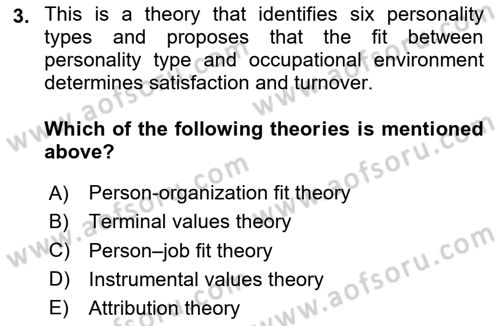 3. This is a theory that identifies six personality types and proposes that the fit between personality type and occupational environment determines satisfaction and turnover.

Which of the following theories is mentioned above?

A) Person-organization fit theory
B) Terminal values theory
C) Person–job fit theory
D) Instrumental values theory
E) Attribution theory

www.aofsoru.com